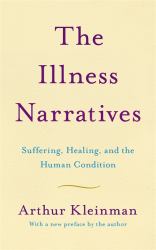 The Illness Narratives

Suffering, Healing, and the Human Condition

Arthur Kleinman

With a new preface by the author